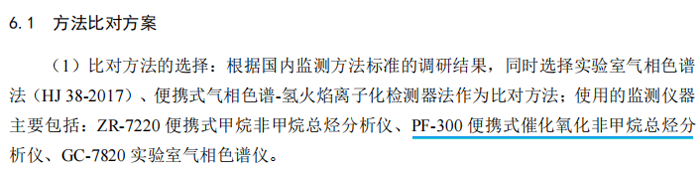 6.1 方法比对方案

（1）比对方法的选择：根据国内监测方法标准的调研结果，同时选择实验室气相色谱法（HJ 38-2017）、便携式气相色谱-氢火焰离子化检测器法作为比对方法；使用的监测仪器主要包括：ZR-7220 便携式甲烷非甲烷总烃分析仪、PF-300 便携式催化氧化非甲烷总烃分析仪、GC-7820 实验室气相色谱仪。